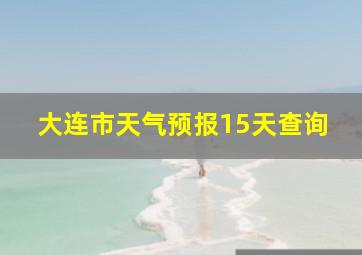 大连市天气预报15天查询